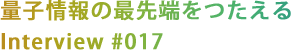 量子情報の最先端をつたえる
Interview #017